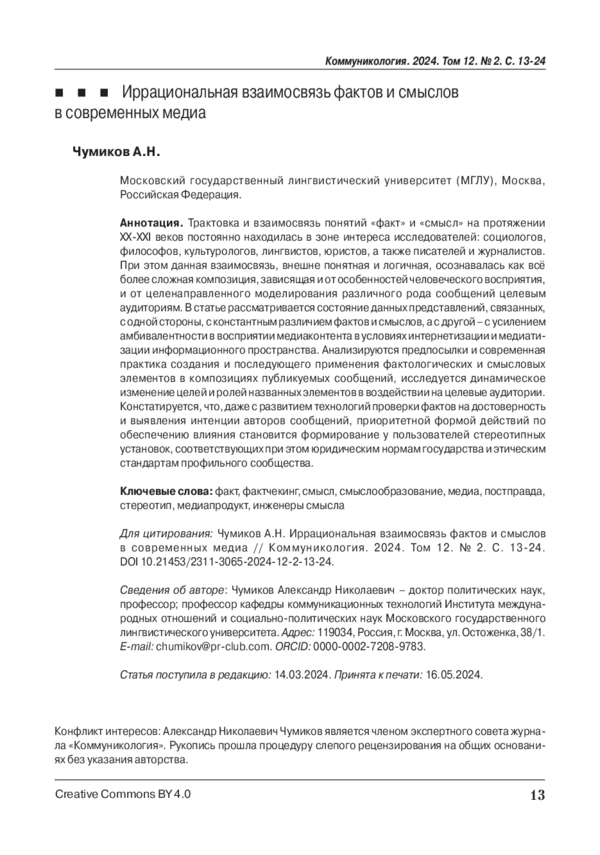 Коммуникология. 2024. Том 12. № 2. С. 13-24

■ ■ ■ Иррациональная взаимосвязь фактов и смыслов в современных медиа

Чумиков А.Н.

Московский государственный лингвистический университет (МГЛУ), Москва, Российская Федерация.

Аннотация. Трактовка и взаимосвязь понятий «факт» и «смысл» на протяжении XX-XXI веков постоянно находилась в зоне интереса исследователей: социологов, философов, культурологов, лингвистов, юристов, а также писателей и журналистов. При этом данная взаимосвязь, внешне понятная и логичная, осознавалась как всё более сложная композиция, зависящая и от особенностей человеческого восприятия, и от целенаправленного моделирования различного рода сообщений целевым аудиториям. В статье рассматривается состояние данных представлений, связанных, с одной стороны, с константным различием фактов и смыслов, а с другой – с усилением амбивалентности в восприятии медиаконтента в условиях интернетизации и медиатизации информационного пространства. Анализируются предпосылки и современная практика создания и последующего применения фактологических и смысловых элементов в композициях публикуемых сообщений, исследуется динамическое изменение целей и ролей названных элементов в воздействии на целевые аудитории. Констатируется, что, даже с развитием технологий проверки фактов на достоверность и выявления интенции авторов сообщений, приоритетной формой действий по обеспечению влияния становится формирование у пользователей стереотипных установок, соответствующих при этом юридическим нормам государства и этическим стандартам профильного сообщества.

Ключевые слова: факт, фактчекинг, смысл, смыслообразование, медиа, постправда, стереотип, медиапродукт, инженеры смысла

Для цитирования: Чумиков А.Н. Иррациональная взаимосвязь фактов и смыслов в современных медиа // Коммуникология. 2024. Том 12. № 2. С. 13-24. DOI 10.21453/2311-3065-2024-12-2-13-24.

Сведения об авторе: Чумиков Александр Николаевич – доктор политических наук, профессор; профессор кафедры коммуникационных технологий Института международных отношений и социально-политических наук Московского государственного лингвистического университета. Адрес: 119034, Россия, г. Москва, ул. Остоженка, 38/1. E-mail: chumikov@pr-club.com. ORCID: 0000-0002-7208-9783.

Статья поступила в редакцию: 14.03.2024. Принята к печати: 16.05.2024.

Конфликт интересов: Александр Николаевич Чумиков является членом экспертного совета журнала «Коммуникология». Рукопись прошла процедуру слепого рецензирования на общих основаниях без указания авторства.

Creative Commons BY 4.0

13